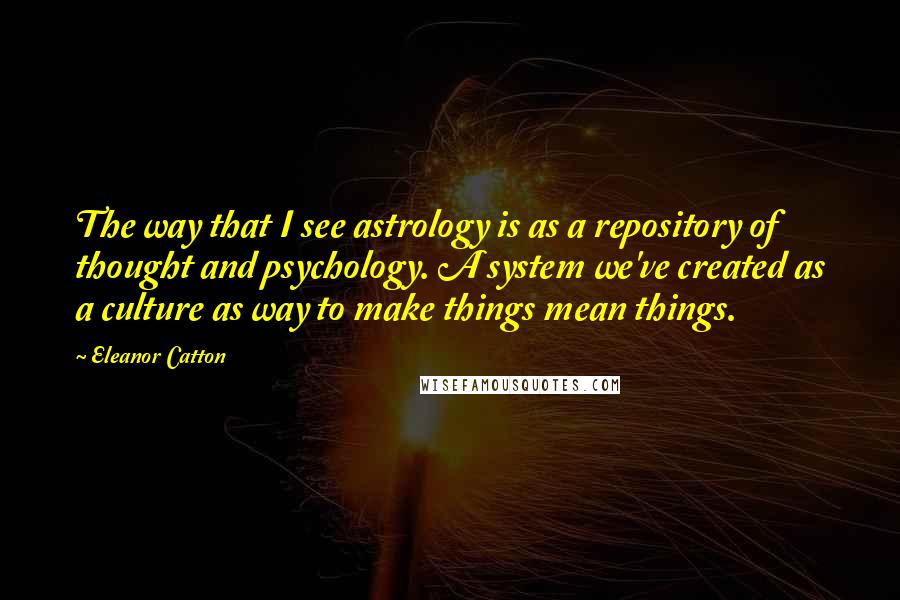 The way that I see astrology is as a repository of thought and psychology. A system we've created as a culture as way to make things mean things.

~ Eleanor Catton

WISEFAMOUSQUOTES.COM